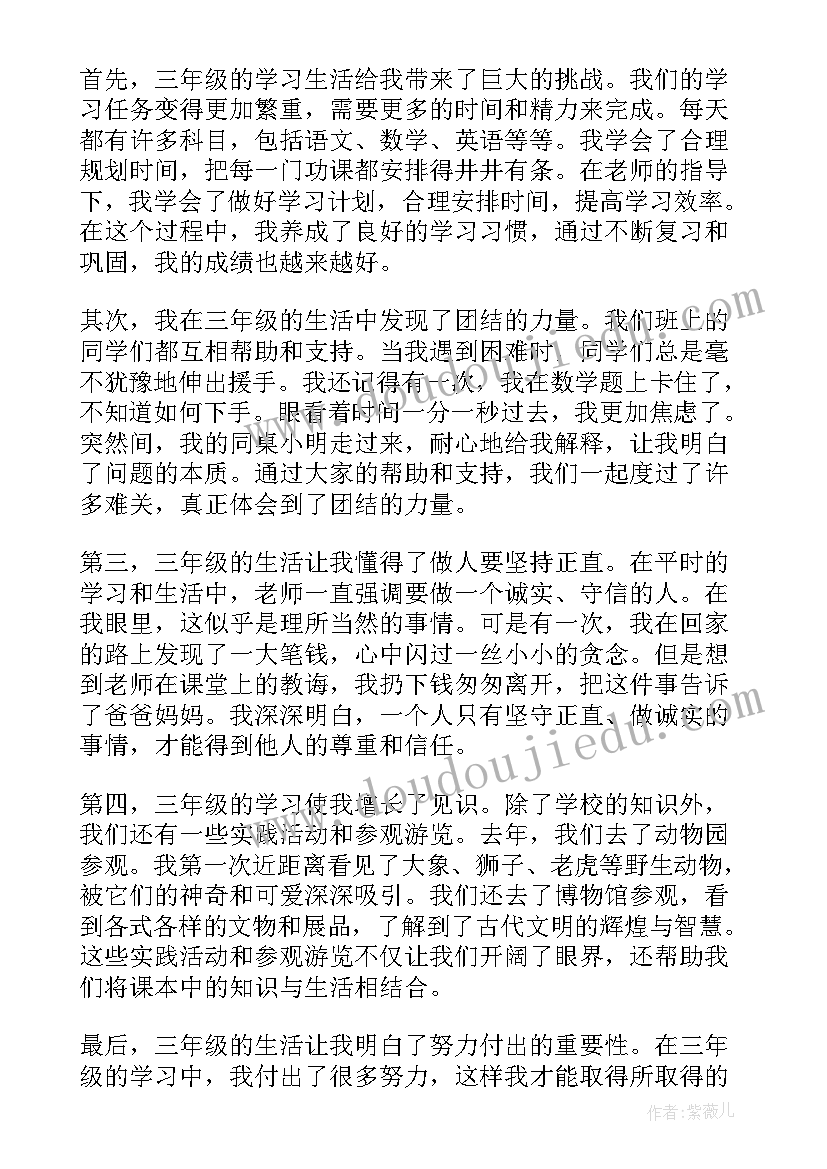 首先，三年级的学习生活给我带来了巨大的挑战。我们的学习任务变得更加繁重，需要更多的时间和精力来完成。每天都有许多科目，包括语文、数学、英语等等。我学会了合理规划时间，把每一门功课都安排得井井有条。在老师的指导下，我学会了做好学习计划，合理安排时间，提高学习效率。在这个过程中，我养成了良好的学习习惯，通过不断复习和巩固，我的成绩也越来越好。

其次，我在三年级的生活中发现了团结的力量。我们班上的同学们都互相帮助和支持。当我遇到困难时，同学们总是毫不犹豫地伸出援手。我还记得有一次，我在数学题上卡住了，不知道如何下手。眼看着时间一分一秒过去，我更加焦虑了。突然间，我的同桌小明走过来，耐心地给我解释，让我明白了问题的本质。通过大家的帮助和支持，我们一起度过了许多难关，真正体会到了团结的力量。

第三，三年级的生活让我懂得了做人要坚持正直。在平时的学习和生活中，老师一直强调要做一个诚实、守信的人。在我眼里，这似乎是理所当然的事情。可是有一次，我在回家的路上发现了一大笔钱，心中闪过一丝小小的贪念。但是想到老师在课堂上的教诲，我扔下钱匆匆离开，把这件事告诉了爸爸妈妈。我深深明白，一个人只有坚守正直、做诚实的事情，才能得到他人的尊重和信任。

第四，三年级的学习使我增长了见识。除了学校的知识外，我们还有一些实践活动和参观游览。去年，我们去了动物园参观。我第一次近距离看见了大象、狮子、老虎等野生动物，被它们的神奇和可爱深深吸引。我们还去了博物馆参观，看到各式各样的文物和展品，了解到了古代文明的辉煌与智慧。这些实践活动和参观游览不仅让我们开阔了眼界，还帮助我们将课本中的知识与生活相结合。

最后，三年级的生活让我明白了努力付出的重要性。在三年级的学习中，我付出了很多努力，这样我才能取得所取得的

www.doudoujiedu.com

作者：紫薇儿